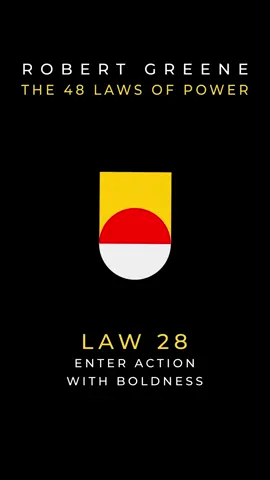 ROBERT GREENE
THE 48 LAWS OF POWER

LAW 28
ENTER ACTION
WITH BOLDNESS